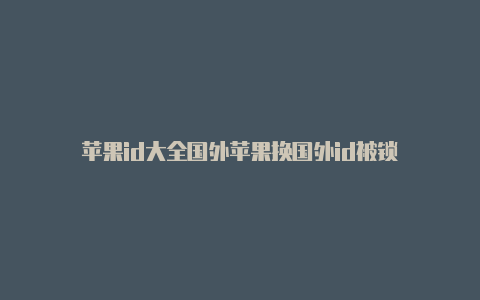 苹果id大全国外苹果换国外id被锁